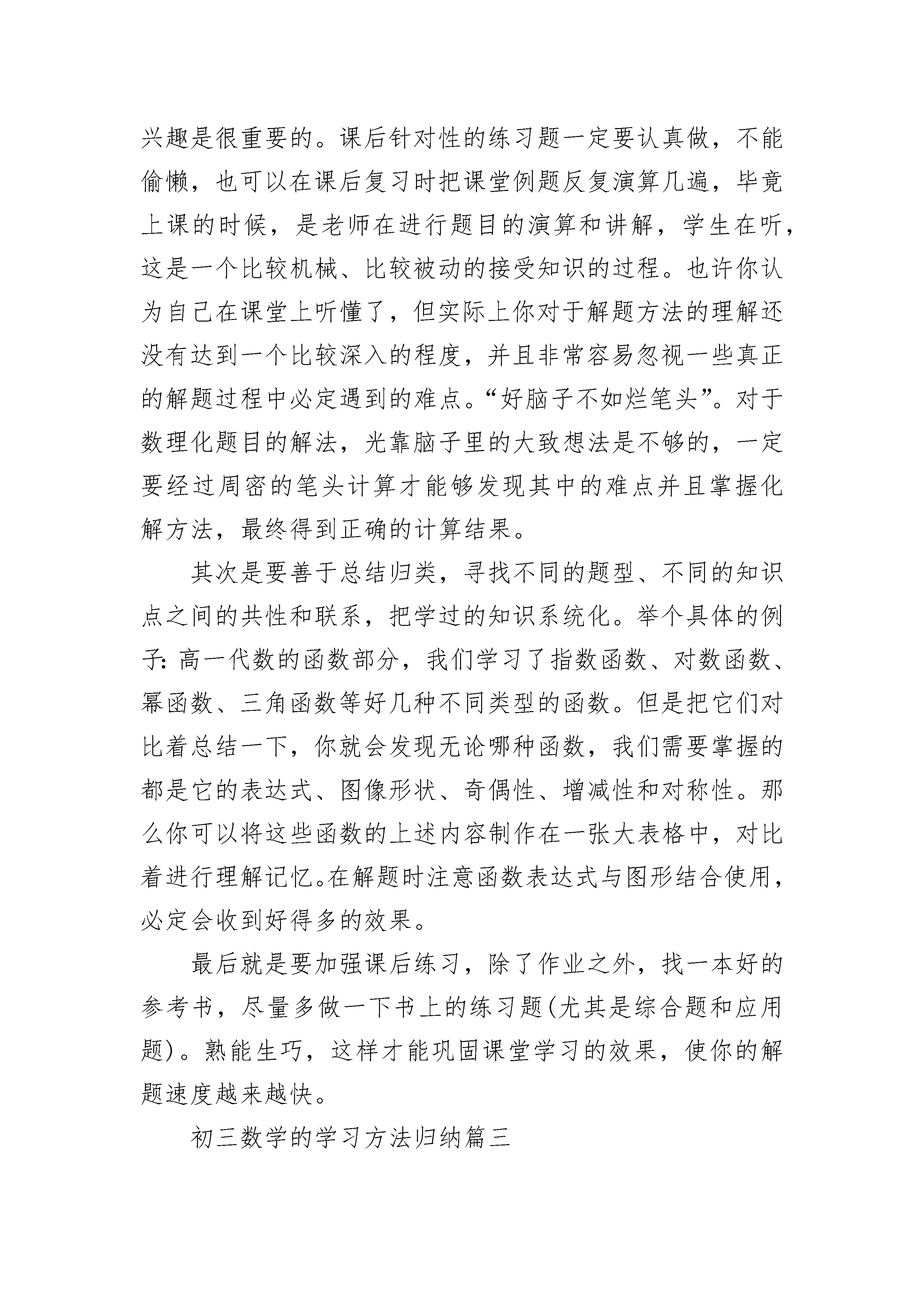 兴趣是很重要的。课后针对性的练习题一定要认真做，不能偷懒，也可以在课后复习时把课堂例题反复演算几遍，毕竟上课的时候，是老师在进行题目的演算和讲解，学生在听，这是一个比较机械、比较被动的接受知识的过程。也许你认为自己在课堂上听懂了，但实际上你对于解题方法的理解还没有达到一个比较深入的程度，并且非常容易忽视一些真正的解题过程中必定遇到的难点。“好脑子不如烂笔头”。对于数理化题目的解法，光靠脑子里的大致想法是不够的，一定要经过周密的笔头计算才能够发现其中的难点并且掌握化解方法，最终得到正确的计算结果。

其次是要善于总结归类，寻找不同的题型、不同的知识点之间的共性和联系，把学过的知识系统化。举个具体的例子：高一代数的函数部分，我们学习了指数函数、对数函数、幂函数、三角函数等好几种不同类型的函数。但是把它们对比着总结一下，你就会发现无论哪种函数，我们需要掌握的都是它的表达式、图像形状、奇偶性、增减性和对称性。那么你可以将这些函数的上述内容制作在一张大表格中，对比着进行理解记忆。在解题时注意函数表达式与图形结合使用，必定会收到好得多的效果。

最后就是要加强课后练习，除了作业之外，找一本好的参考书，尽量多做一下书上的练习题(尤其是综合题和应用题)。熟能生巧，这样才能巩固课堂学习的效果，使你的解题速度越来越快。

初三数学的学习方法归纳篇三